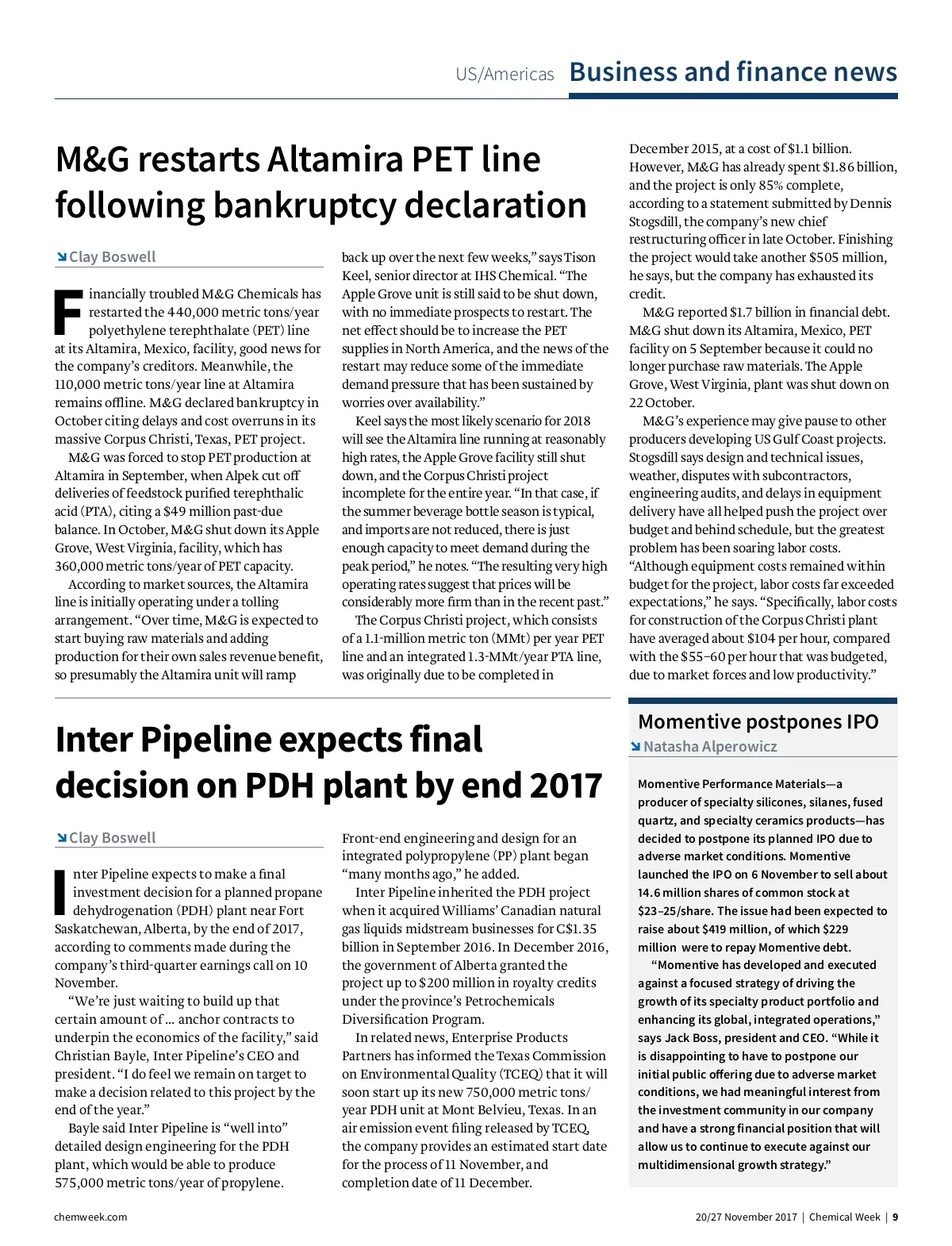 US/Americas Business and finance news

M&G restarts Altamira PET line following bankruptcy declaration

Clay Boswell

Financially troubled M&G Chemicals has restarted the 440,000 metric tons/year polyethylene terephthalate (PET) line at its Altamira, Mexico, facility, good news for the company's creditors. Meanwhile, the 110,000 metric tons/year line at Altamira remains offline. M&G declared bankruptcy in October citing delays and cost overruns in its massive Corpus Christi, Texas, PET project.

M&G was forced to stop PET production at Altamira in September, when Alpek cut off deliveries of feedstock purified terephthalic acid (PTA), citing a $49 million past-due balance. In October, M&G shut down its Apple Grove, West Virginia, facility, which has 360,000 metric tons/year of PET capacity.

According to market sources, the Altamira line is initially operating under a tolling arrangement. "Over time, M&G is expected to start buying raw materials and adding production for their own sales revenue benefit, so presumably the Altamira unit will ramp back up over the next few weeks," says Tison Keel, senior director at IHS Chemical. "The Apple Grove unit is still said to be shut down, with no immediate prospects to restart. The net effect should be to increase the PET supplies in North America, and the news of the restart may reduce some of the immediate demand pressure that has been sustained by worries over availability."

Keel says the most likely scenario for 2018 will see the Altamira line running at reasonably high rates, the Apple Grove facility still shut down, and the Corpus Christi project incomplete for the entire year. "In that case, if the summer beverage bottle season is typical, and imports are not reduced, there is just enough capacity to meet demand during the peak period," he notes. "The resulting very high operating rates suggest that prices will be considerably more firm than in the recent past."

The Corpus Christi project, which consists of a 1.1-million metric ton (MMt) per year PET line and an integrated 1.3-MMt/year PTA line, was originally due to be completed in December 2015, at a cost of $1.1 billion. However, M&G has already spent $1.86 billion, and the project is only 85% complete, according to a statement submitted by Dennis Stogsdill, the company's new chief restructuring officer in late October. Finishing the project would take another $505 million, he says, but the company has exhausted its credit.

M&G reported $1.7 billion in financial debt. M&G shut down its Altamira, Mexico, PET facility on 5 September because it could no longer purchase raw materials. The Apple Grove, West Virginia, plant was shut down on 22 October.

M&G's experience may give pause to other producers developing US Gulf Coast projects. Stogsdill says design and technical issues, weather, disputes with subcontractors, engineering audits, and delays in equipment delivery have all helped push the project over budget and behind schedule, but the greatest problem has been soaring labor costs. "Although equipment costs remained within budget for the project, labor costs far exceeded expectations," he says. "Specifically, labor costs for construction of the Corpus Christi plant have averaged about $104 per hour, compared with the $55–60 per hour that was budgeted, due to market forces and low productivity."

Inter Pipeline expects final decision on PDH plant by end 2017

Clay Boswell

Inter Pipeline expects to make a final investment decision for a planned propane dehydrogenation (PDH) plant near Fort Saskatchewan, Alberta, by the end of 2017, according to comments made during the company's third-quarter earnings call on 10 November.

"We're just waiting to build up that certain amount of … anchor contracts to underpin the economics of the facility," said Christian Bayle, Inter Pipeline's CEO and president. "I do feel we remain on target to make a decision related to this project by the end of the year."

Bayle said Inter Pipeline is "well into" detailed design engineering for the PDH plant, which would be able to produce 575,000 metric tons/year of propylene. Front-end engineering and design for an integrated polypropylene (PP) plant began "many months ago," he added.

Inter Pipeline inherited the PDH project when it acquired Williams' Canadian natural gas liquids midstream businesses for C$1.35 billion in September 2016. In December 2016, the government of Alberta granted the project up to $200 million in royalty credits under the province's Petrochemicals Diversification Program.

In related news, Enterprise Products Partners has informed the Texas Commission on Environmental Quality (TCEQ) that it will soon start up its new 750,000 metric tons/year PDH unit at Mont Belvieu, Texas. In an air emission event filing released by TCEQ, the company provides an estimated start date for the process of 11 November, and completion date of 11 December.

Momentive postpones IPO

Natasha Alperowicz

Momentive Performance Materials—a producer of specialty silicones, silanes, fused quartz, and specialty ceramics products—has decided to postpone its planned IPO due to adverse market conditions. Momentive launched the IPO on 6 November to sell about 14.6 million shares of common stock at $23–25/share. The issue had been expected to raise about $419 million, of which $229 million were to repay Momentive debt.

"Momentive has developed and executed against a focused strategy of driving the growth of its specialty product portfolio and enhancing its global, integrated operations," says Jack Boss, president and CEO. "While it is disappointing to have to postpone our initial public offering due to adverse market conditions, we had meaningful interest from the investment community in our company and have a strong financial position that will allow us to continue to execute against our multidimensional growth strategy."

chemweek.com

20/27 November 2017 | Chemical Week | 9